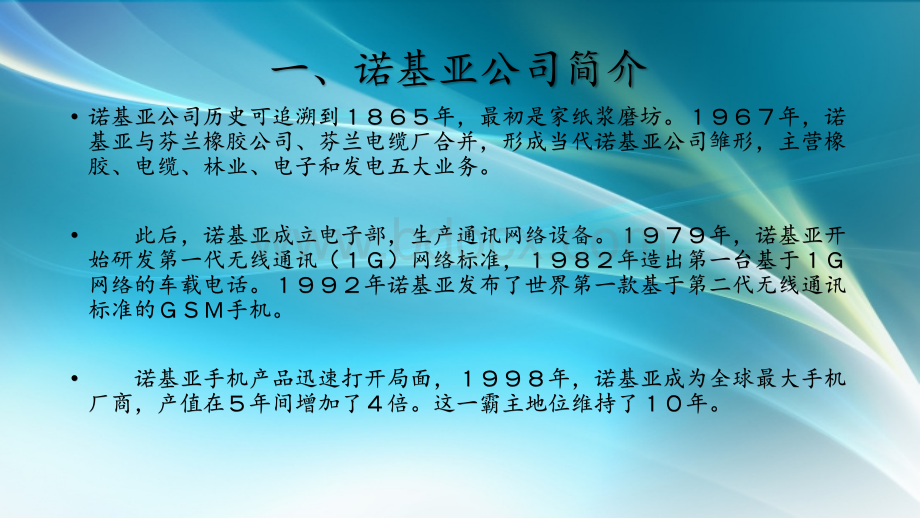 一、诺基亚公司简介

• 诺基亚公司历史可追溯到１８６５年，最初是家纸浆磨坊。１９６７年，诺基亚与芬兰橡胶公司、芬兰电缆厂合并，形成当代诺基亚公司雏形，主营橡胶、电缆、林业、电子和发电五大业务。

• 此后，诺基亚成立电子部，生产通讯网络设备。１９７９年，诺基亚开始研发第一代无线通讯（１G）网络标准，１９８２年造出第一台基于１G网络的车载电话。１９９２年诺基亚发布了世界第一款基于第二代无线通讯标准的ＧＳＭ手机。

• 诺基亚手机产品迅速打开局面，１９９８年，诺基亚成为全球最大手机厂商，产值在５年间增加了４倍。这一霸主地位维持了１０年。